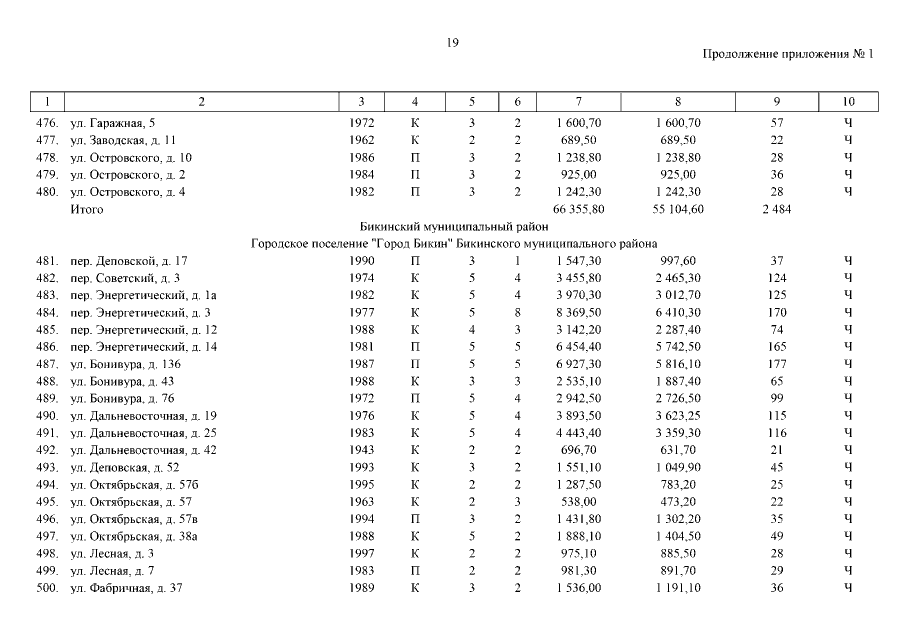 19

Продолжение приложения № 1

| 1 | 2 | 3 | 4 | 5 | 6 | 7 | 8 | 9 | 10 |
|---|---|---|---|---|---|---|---|---|---|
| 476. | ул. Гаражная, 5 | 1972 | К | 3 | 2 | 1 600,70 | 1 600,70 | 57 | Ч |
| 477. | ул. Заводская, д. 11 | 1962 | К | 2 | 2 | 689,50 | 689,50 | 22 | Ч |
| 478. | ул. Островского, д. 10 | 1986 | П | 3 | 2 | 1 238,80 | 1 238,80 | 28 | Ч |
| 479. | ул. Островского, д. 2 | 1984 | П | 3 | 2 | 925,00 | 925,00 | 36 | Ч |
| 480. | ул. Островского, д. 4 | 1982 | П | 3 | 2 | 1 242,30 | 1 242,30 | 28 | Ч |
| | Итого | | | | | 66 355,80 | 55 104,60 | 2 484 | |
| | Бикинский муниципальный район | | | | | | | | |
| | Городское поселение "Город Бикин" Бикинского муниципального района | | | | | | | | |
| 481. | пер. Деповской, д. 17 | 1990 | П | 3 | 1 | 1 547,30 | 997,60 | 37 | Ч |
| 482. | пер. Советский, д. 3 | 1974 | К | 5 | 4 | 3 455,80 | 2 465,30 | 124 | Ч |
| 483. | пер. Энергетический, д. 1а | 1982 | К | 5 | 4 | 3 970,30 | 3 012,70 | 125 | Ч |
| 484. | пер. Энергетический, д. 3 | 1977 | К | 5 | 8 | 8 369,50 | 6 410,30 | 170 | Ч |
| 485. | пер. Энергетический, д. 12 | 1988 | К | 4 | 3 | 3 142,20 | 2 287,40 | 74 | Ч |
| 486. | пер. Энергетический, д. 14 | 1981 | П | 5 | 5 | 6 454,40 | 5 742,50 | 165 | Ч |
| 487. | ул. Бонивура, д. 136 | 1987 | П | 5 | 5 | 6 927,30 | 5 816,10 | 177 | Ч |
| 488. | ул. Бонивура, д. 43 | 1988 | К | 3 | 3 | 2 535,10 | 1 887,40 | 65 | Ч |
| 489. | ул. Бонивура, д. 76 | 1972 | П | 5 | 4 | 2 942,50 | 2 726,50 | 99 | Ч |
| 490. | ул. Дальневосточная, д. 19 | 1976 | К | 5 | 4 | 3 893,50 | 3 623,25 | 115 | Ч |
| 491. | ул. Дальневосточная, д. 25 | 1983 | К | 5 | 4 | 4 443,40 | 3 359,30 | 116 | Ч |
| 492. | ул. Дальневосточная, д. 42 | 1943 | К | 2 | 2 | 696,70 | 631,70 | 21 | Ч |
| 493. | ул. Деповская, д. 52 | 1993 | К | 3 | 2 | 1 551,10 | 1 049,90 | 45 | Ч |
| 494. | ул. Октябрьская, д. 57б | 1995 | К | 2 | 2 | 1 287,50 | 783,20 | 25 | Ч |
| 495. | ул. Октябрьская, д. 57 | 1963 | К | 2 | 3 | 538,00 | 473,20 | 22 | Ч |
| 496. | ул. Октябрьская, д. 57в | 1994 | П | 3 | 2 | 1 431,80 | 1 302,20 | 35 | Ч |
| 497. | ул. Октябрьская, д. 38а | 1988 | К | 5 | 2 | 1 888,10 | 1 404,50 | 49 | Ч |
| 498. | ул. Лесная, д. 3 | 1997 | К | 2 | 2 | 975,10 | 885,50 | 28 | Ч |
| 499. | ул. Лесная, д. 7 | 1983 | П | 2 | 2 | 981,30 | 891,70 | 29 | Ч |
| 500. | ул. Фабричная, д. 37 | 1989 | К | 3 | 2 | 1 536,00 | 1 191,10 | 36 | Ч |